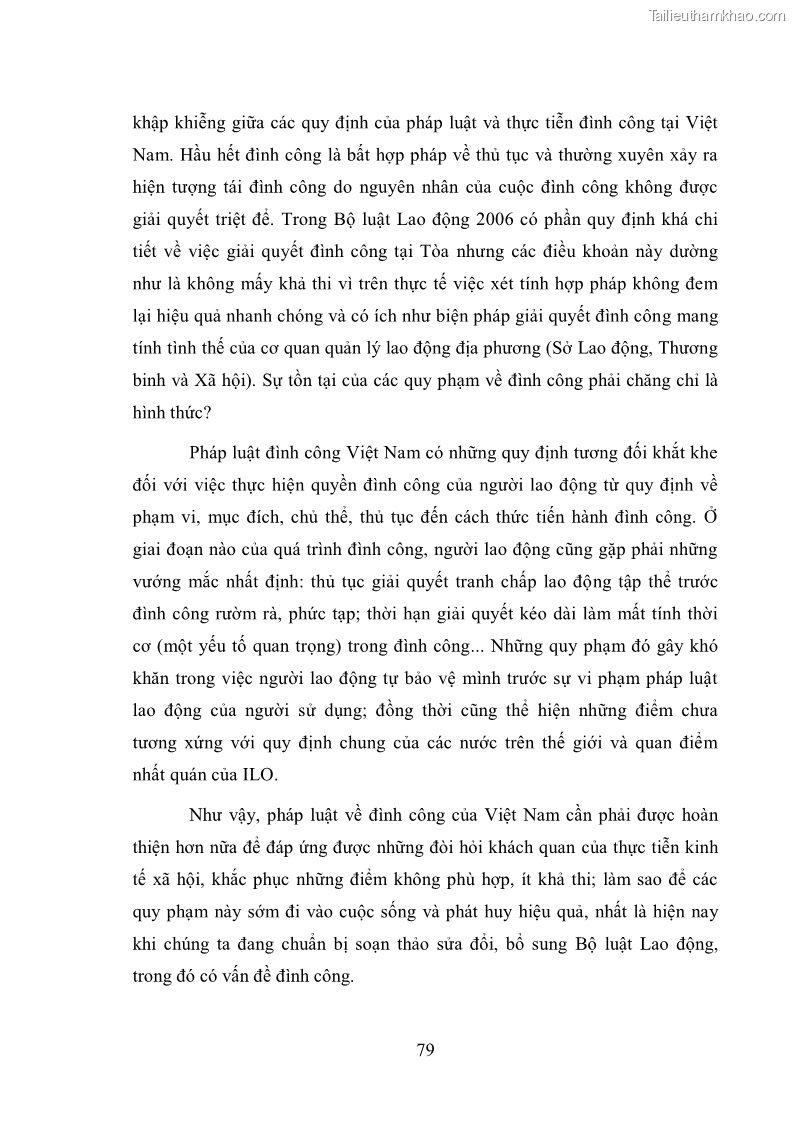 Tailieuthamkhao.com

khập khiễng giữa các quy định của pháp luật và thực tiễn đình công tại Việt Nam. Hầu hết đình công là bất hợp pháp về thủ tục và thường xuyên xảy ra hiện tượng tái đình công do nguyên nhân của cuộc đình công không được giải quyết triệt để. Trong Bộ luật Lao động 2006 có phần quy định khá chi tiết về việc giải quyết đình công tại Tòa nhưng các điều khoản này dường như là không mấy khả thi vì trên thực tế việc xét tính hợp pháp không đem lại hiệu quả nhanh chóng và có ích như biện pháp giải quyết đình công mang tính tình thế của cơ quan quản lý lao động địa phương (Sở Lao động, Thương binh và Xã hội). Sự tồn tại của các quy phạm về đình công phải chăng chỉ là hình thức?

Pháp luật đình công Việt Nam có những quy định tương đối khắt khe đối với việc thực hiện quyền đình công của người lao động từ quy định về phạm vi, mục đích, chủ thể, thủ tục đến cách thức tiến hành đình công. Ở giai đoạn nào của quá trình đình công, người lao động cũng gặp phải những vướng mắc nhất định: thủ tục giải quyết tranh chấp lao động tập thể trước đình công rườm rà, phức tạp; thời hạn giải quyết kéo dài làm mất tính thời cơ (một yếu tố quan trọng) trong đình công... Những quy phạm đó gây khó khăn trong việc người lao động tự bảo vệ mình trước sự vi phạm pháp luật lao động của người sử dụng; đồng thời cũng thể hiện những điểm chưa tương xứng với quy định chung của các nước trên thế giới và quan điểm nhất quán của ILO.

Như vậy, pháp luật về đình công của Việt Nam cần phải được hoàn thiện hơn nữa để đáp ứng được những đòi hỏi khách quan của thực tiễn kinh tế xã hội, khắc phục những điểm không phù hợp, ít khả thi; làm sao để các quy phạm này sớm đi vào cuộc sống và phát huy hiệu quả, nhất là hiện nay khi chúng ta đang chuẩn bị soạn thảo sửa đổi, bổ sung Bộ luật Lao động, trong đó có vấn đề đình công.

79